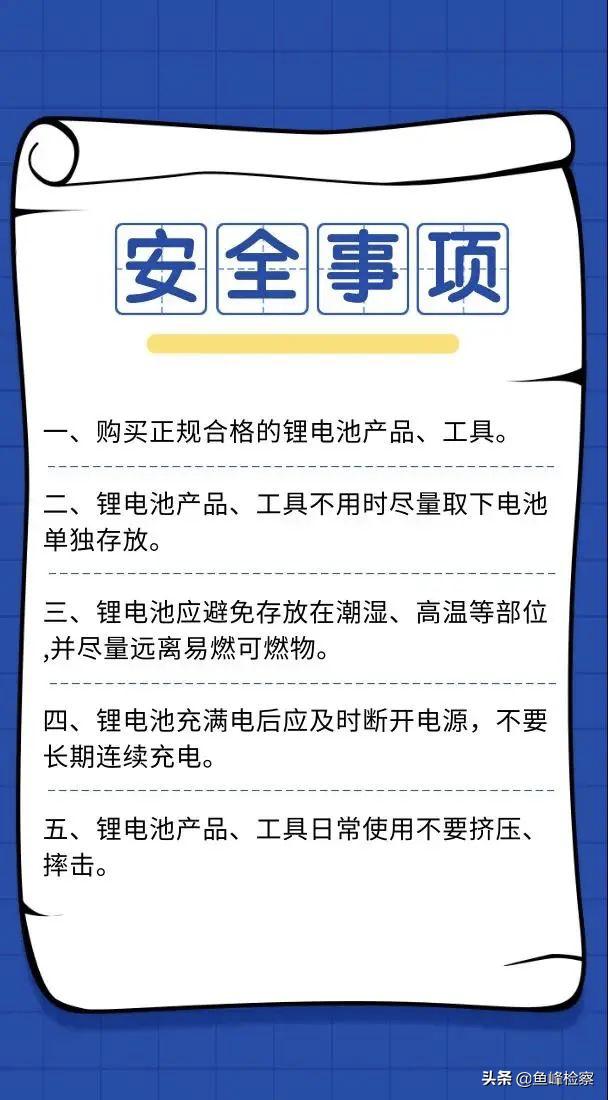 安全事项

一、购买正规合格的锂电池产品、工具。

二、锂电池产品、工具不用时尽量取下电池单独存放。

三、锂电池应避免存放在潮湿、高温等部位,并尽量远离易燃可燃物。

四、锂电池充满电后应及时断开电源，不要长期连续充电。

五、锂电池产品、工具日常使用不要挤压、摔击。

头条 @鱼峰检察